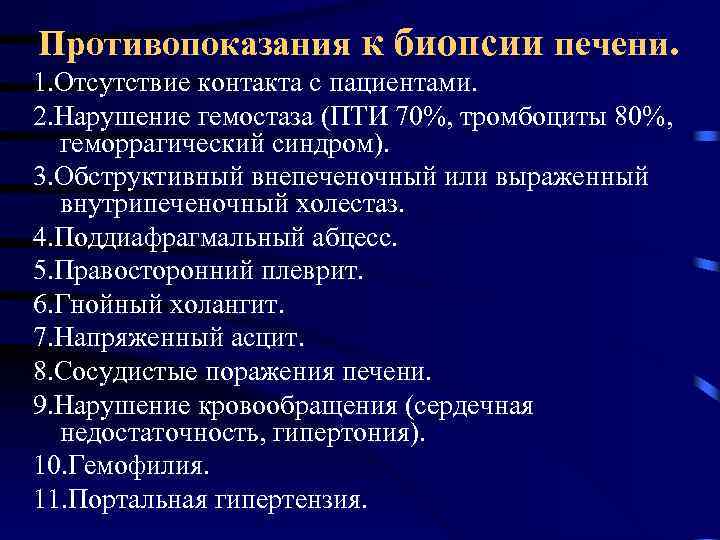 Противопоказания к биопсии печени.

1.Отсутствие контакта с пациентами.

2.Нарушение гемостаза (ПТИ 70%, тромбоциты 80%, геморрагический синдром).

3.Обструктивный внепеченочный или выраженный внутрипеченочный холестаз.

4.Поддиафрагмальный абцесс.

5.Правосторонний плеврит.

6.Гнойный холангит.

7.Напряженный асцит.

8.Сосудистые поражения печени.

9.Нарушение кровообращения (сердечная недостаточность, гипертония).

10.Гемофилия.

11.Портальная гипертензия.